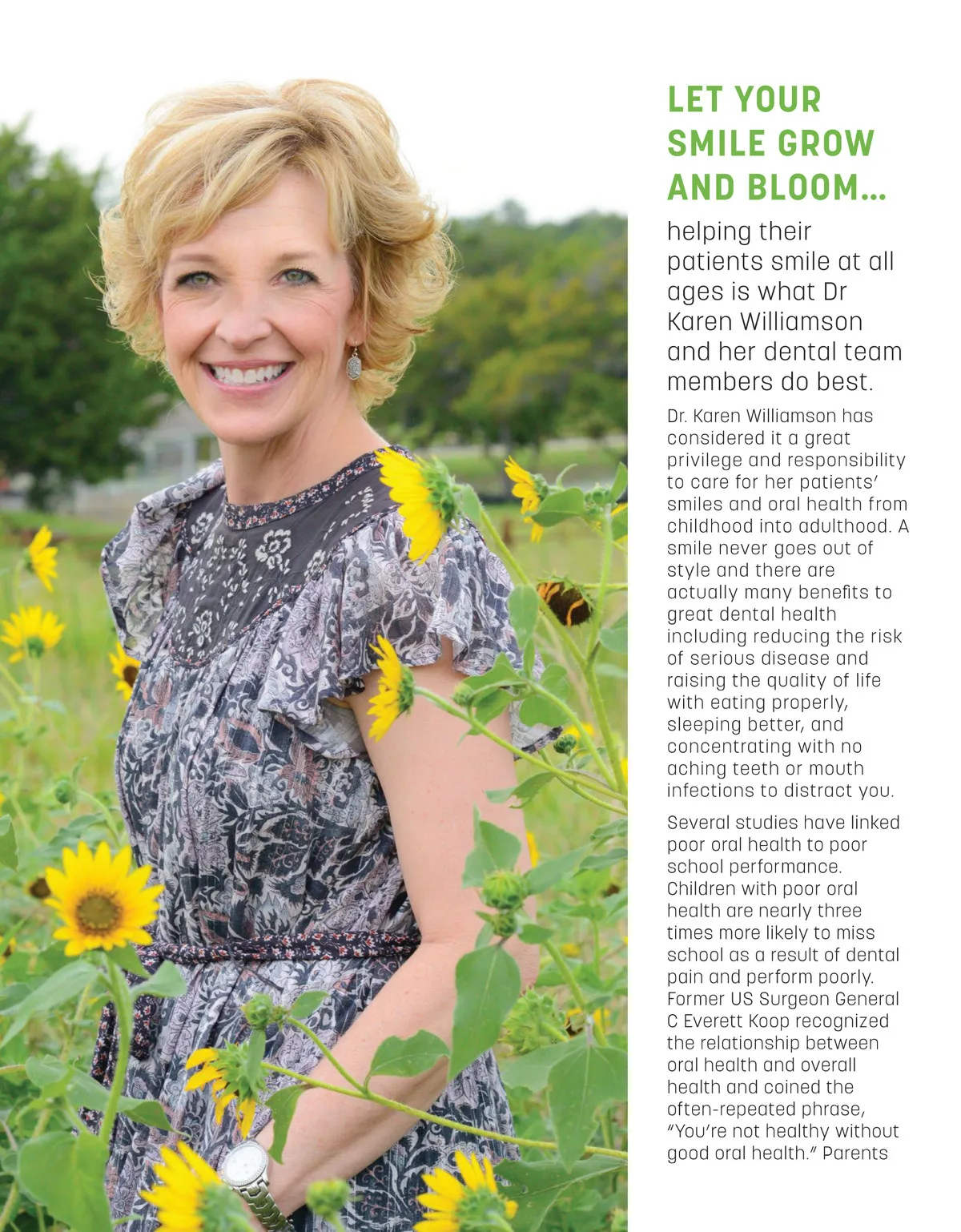 LET YOUR SMILE GROW AND BLOOM...

helping their patients smile at all ages is what Dr Karen Williamson and her dental team members do best.

Dr. Karen Williamson has considered it a great privilege and responsibility to care for her patients' smiles and oral health from childhood into adulthood. A smile never goes out of style and there are actually many benefits to great dental health including reducing the risk of serious disease and raising the quality of life with eating properly, sleeping better, and concentrating with no aching teeth or mouth infections to distract you.

Several studies have linked poor oral health to poor school performance. Children with poor oral health are nearly three times more likely to miss school as a result of dental pain and perform poorly. Former US Surgeon General C Everett Koop recognized the relationship between oral health and overall health and coined the often-repeated phrase, "You're not healthy without good oral health." Parents